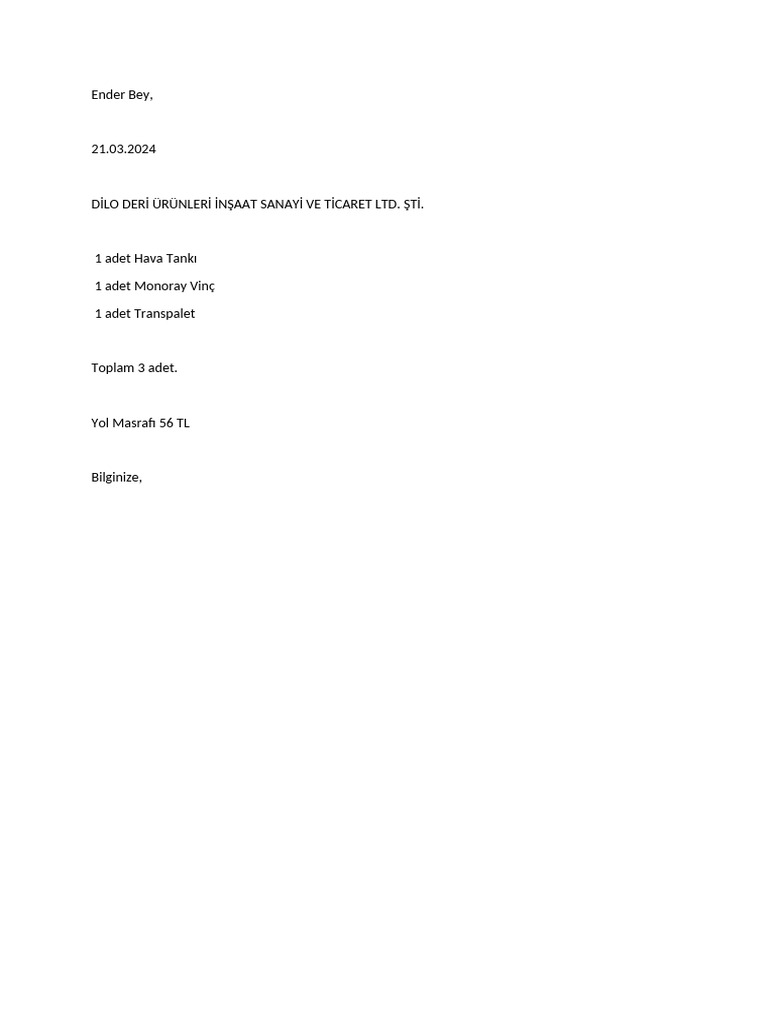 Ender Bey,

21.03.2024

DİLO DERİ ÜRÜNLERİ İNŞAAT SANAYİ VE TİCARET LTD. ŞTİ.

1 adet Hava Tankı
1 adet Monoray Vinç
1 adet Transpalet

Toplam 3 adet.

Yol Masrafı 56 TL

Bilginize,